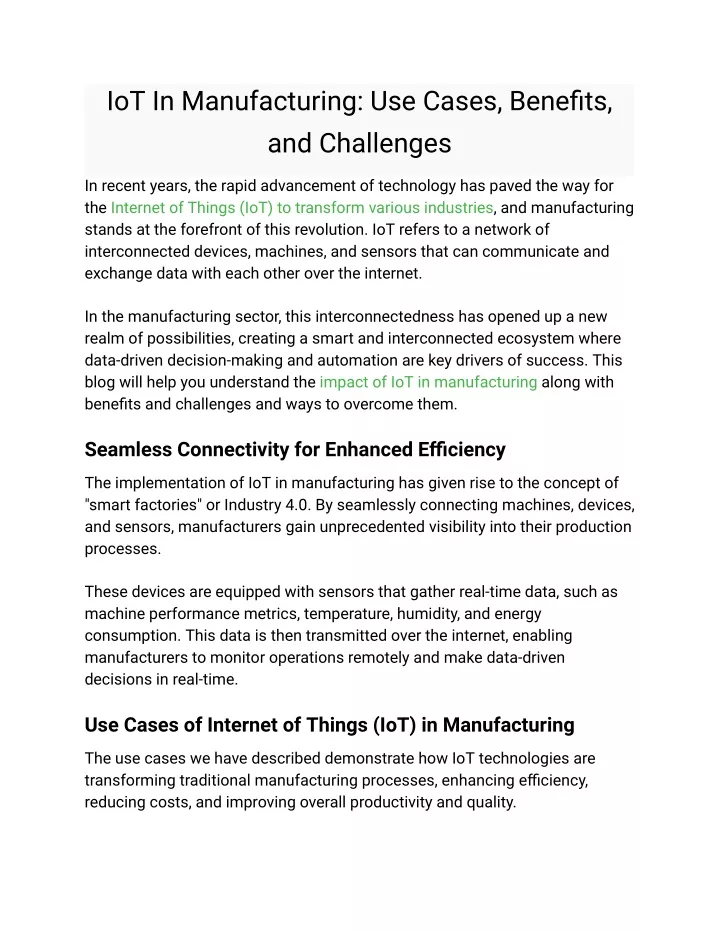 IoT In Manufacturing: Use Cases, Benefits, and Challenges

In recent years, the rapid advancement of technology has paved the way for the Internet of Things (IoT) to transform various industries, and manufacturing stands at the forefront of this revolution. IoT refers to a network of interconnected devices, machines, and sensors that can communicate and exchange data with each other over the internet.

In the manufacturing sector, this interconnectedness has opened up a new realm of possibilities, creating a smart and interconnected ecosystem where data-driven decision-making and automation are key drivers of success. This blog will help you understand the impact of IoT in manufacturing along with benefits and challenges and ways to overcome them.

Seamless Connectivity for Enhanced Efficiency

The implementation of IoT in manufacturing has given rise to the concept of "smart factories" or Industry 4.0. By seamlessly connecting machines, devices, and sensors, manufacturers gain unprecedented visibility into their production processes.

These devices are equipped with sensors that gather real-time data, such as machine performance metrics, temperature, humidity, and energy consumption. This data is then transmitted over the internet, enabling manufacturers to monitor operations remotely and make data-driven decisions in real-time.

Use Cases of Internet of Things (IoT) in Manufacturing

The use cases we have described demonstrate how IoT technologies are transforming traditional manufacturing processes, enhancing efficiency, reducing costs, and improving overall productivity and quality.